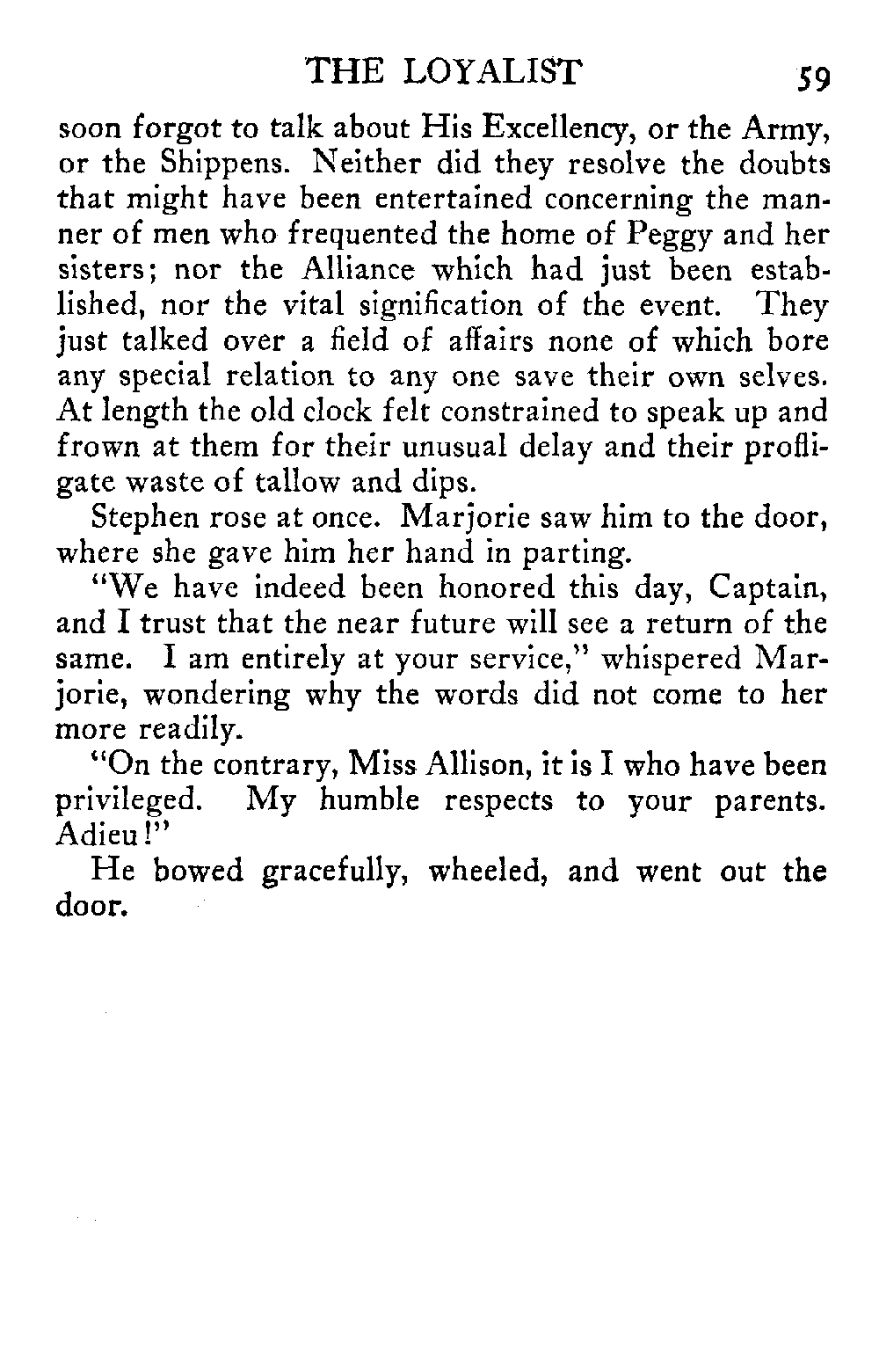 THE LOYALIST 59

soon forgot to talk about His Excellency, or the Army, or the Shippens. Neither did they resolve the doubts that might have been entertained concerning the manner of men who frequented the home of Peggy and her sisters; nor the Alliance which had just been established, nor the vital signification of the event. They just talked over a field of affairs none of which bore any special relation to any one save their own selves. At length the old clock felt constrained to speak up and frown at them for their unusual delay and their profligate waste of tallow and dips.

Stephen rose at once. Marjorie saw him to the door, where she gave him her hand in parting.

"We have indeed been honored this day, Captain, and I trust that the near future will see a return of the same. I am entirely at your service," whispered Marjorie, wondering why the words did not come to her more readily.

"On the contrary, Miss Allison, it is I who have been privileged. My humble respects to your parents. Adieu!"

He bowed gracefully, wheeled, and went out the door.